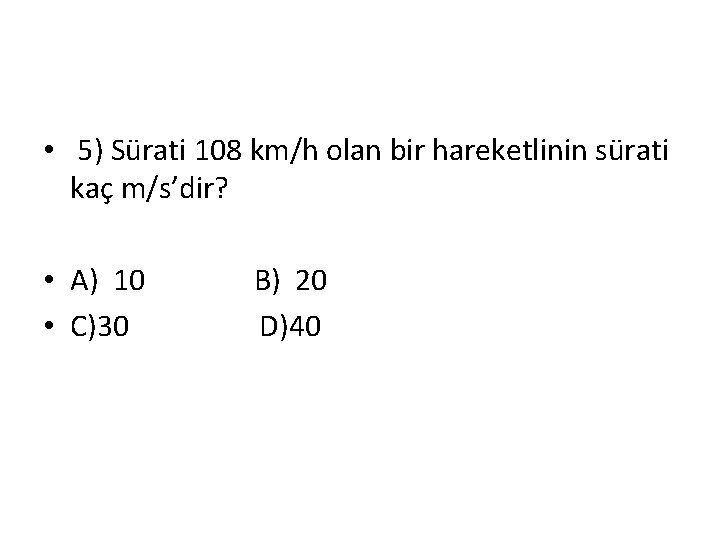 • 5) Sürati 108 km/h olan bir hareketlinin sürati kaç m/s'dir?

• A) 10 B) 20
• C)30 D)40